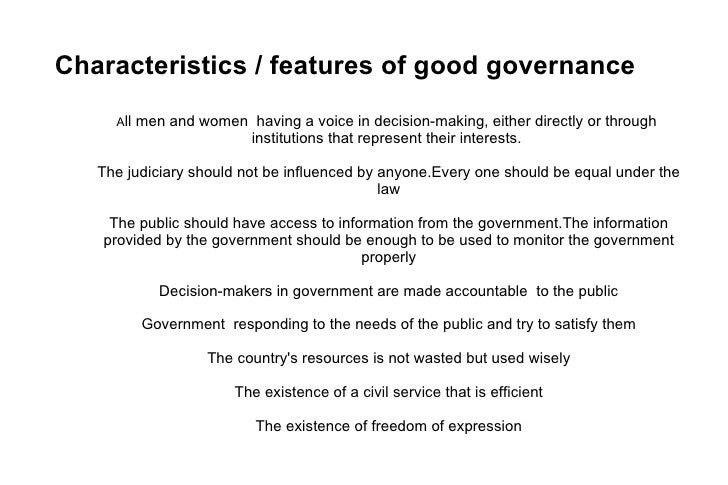 Characteristics / features of good governance

All men and women having a voice in decision-making, either directly or through institutions that represent their interests.

The judiciary should not be influenced by anyone.Every one should be equal under the law

The public should have access to information from the government.The information provided by the government should be enough to be used to monitor the government properly

Decision-makers in government are made accountable to the public

Government responding to the needs of the public and try to satisfy them

The country's resources is not wasted but used wisely

The existence of a civil service that is efficient

The existence of freedom of expression